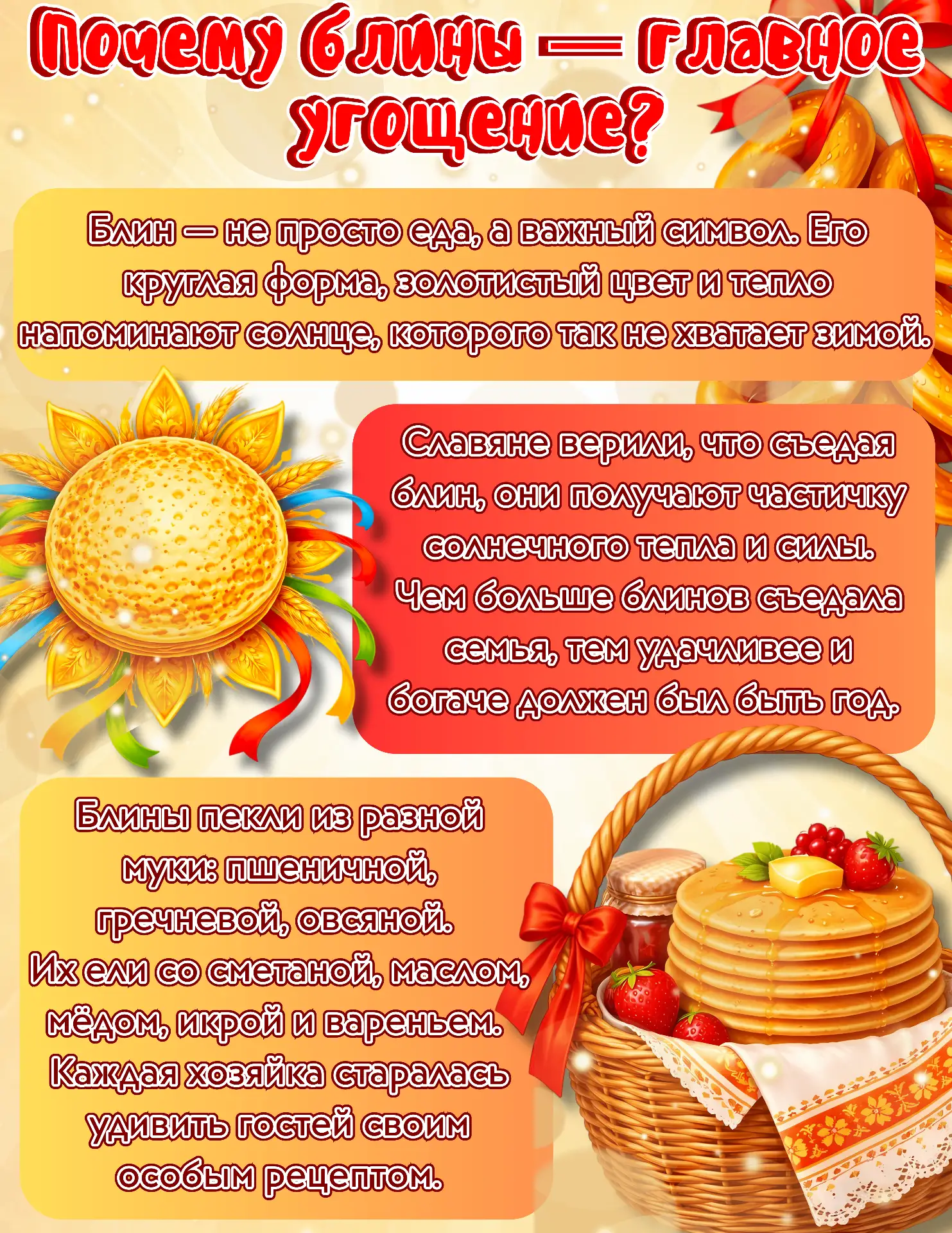 Почему блины — главное угощение?

Блин — не просто еда, а важный символ. Его круглая форма, золотистый цвет и тепло напоминают солнце, которого так не хватает зимой.

Славяне верили, что съедая блин, они получают частичку солнечного тепла и силы. Чем больше блинов съедала семья, тем удачливее и богаче должен был быть год.

Блины пекли из разной муки: пшеничной, гречневой, овсяной. Их ели со сметаной, маслом, мёдом, икрой и вареньем. Каждая хозяйка старалась удивить гостей своим особым рецептом.